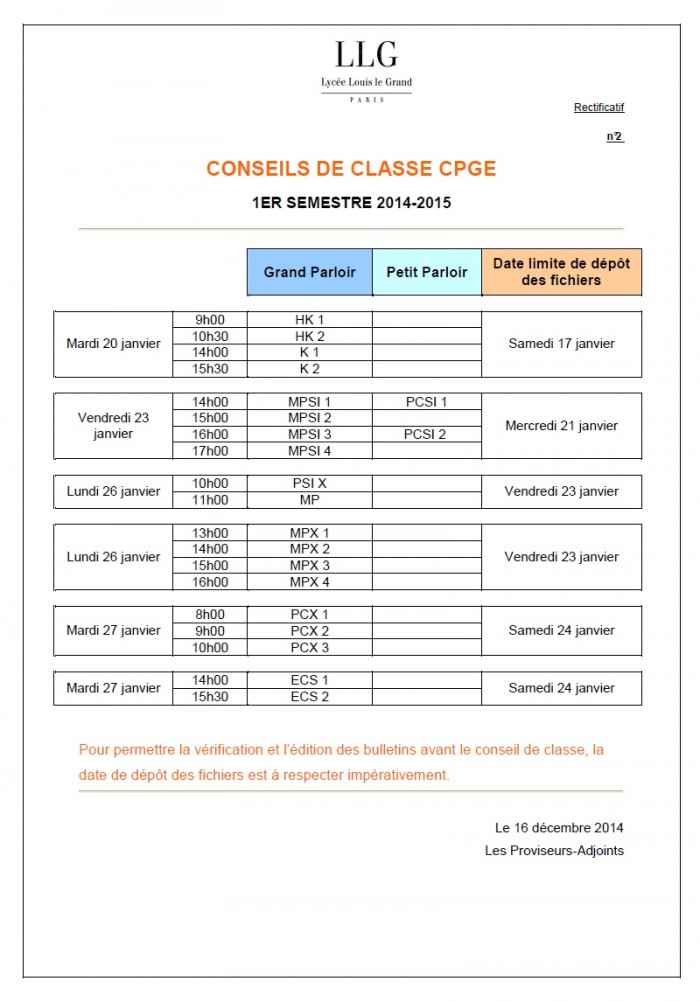 LLG
Lycée Louis le Grand
PARIS

Rectificatif

n°2

CONSEILS DE CLASSE CPGE

1ER SEMESTRE 2014-2015

| | | Grand Parloir | Petit Parloir | Date limite de dépôt des fichiers |
|---|---|---|---|---|
| Mardi 20 janvier | 9h00 | HK 1 | | Samedi 17 janvier |
| | 10h30 | HK 2 | | |
| | 14h00 | K 1 | | |
| | 15h30 | K 2 | | |
| Vendredi 23 janvier | 14h00 | MPSI 1 | PCSI 1 | Mercredi 21 janvier |
| | 15h00 | MPSI 2 | | |
| | 16h00 | MPSI 3 | PCSI 2 | |
| | 17h00 | MPSI 4 | | |
| Lundi 26 janvier | 10h00 | PSI X | | Vendredi 23 janvier |
| | 11h00 | MP | | |
| Lundi 26 janvier | 13h00 | MPX 1 | | Vendredi 23 janvier |
| | 14h00 | MPX 2 | | |
| | 15h00 | MPX 3 | | |
| | 16h00 | MPX 4 | | |
| Mardi 27 janvier | 8h00 | PCX 1 | | Samedi 24 janvier |
| | 9h00 | PCX 2 | | |
| | 10h00 | PCX 3 | | |
| Mardi 27 janvier | 14h00 | ECS 1 | | Samedi 24 janvier |
| | 15h30 | ECS 2 | | |

Pour permettre la vérification et l'édition des bulletins avant le conseil de classe, la date de dépôt des fichiers est à respecter impérativement.

Le 16 décembre 2014
Les Proviseurs-Adjoints